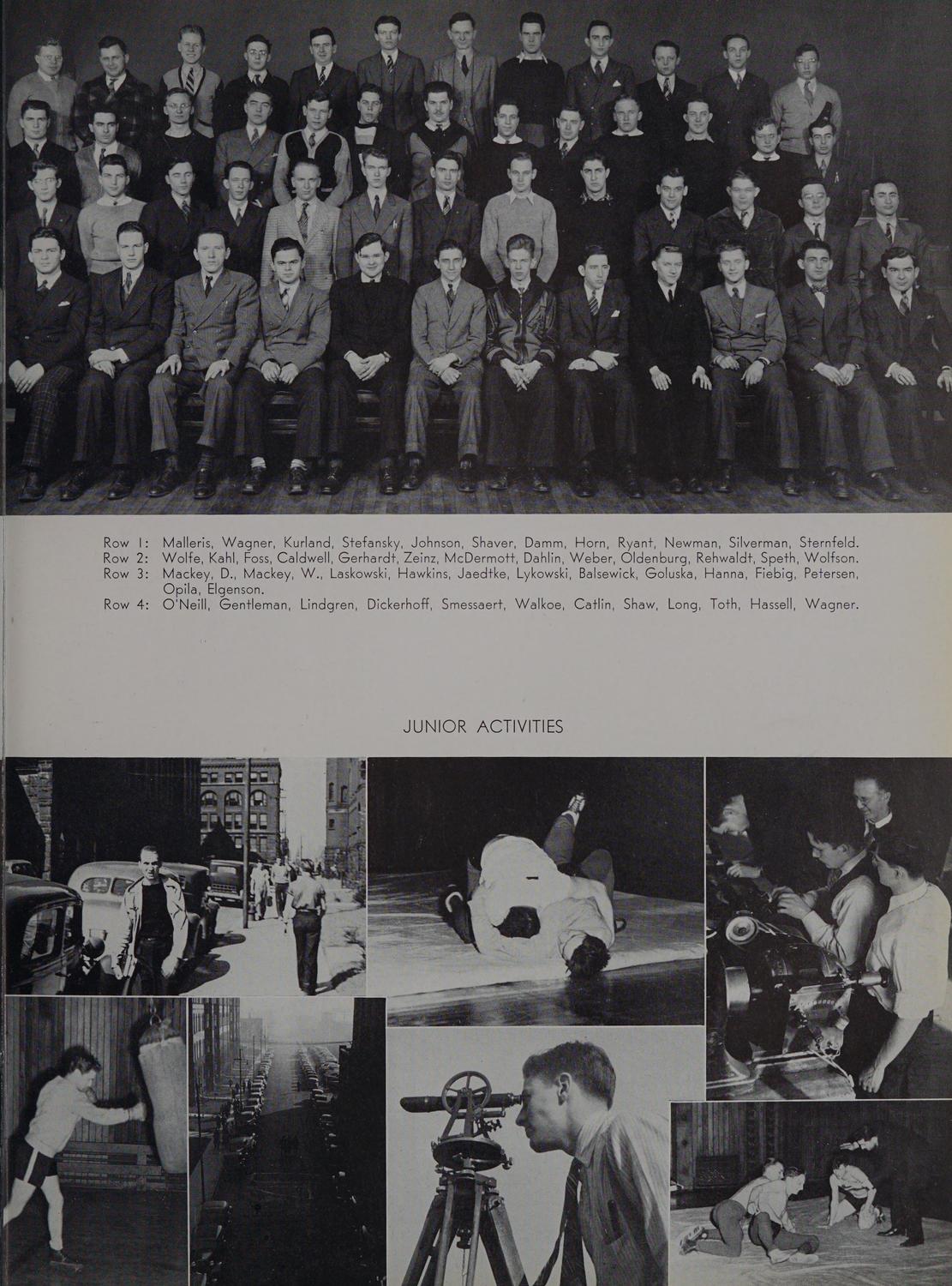 Row 1: Malleris, Wagner, Kurland, Stefansky, Johnson, Shaver, Damm, Horn, Ryant, Newman, Silverman, Sternfeld.
Row 2: Wolfe, Kahl, Foss, Caldwell, Gerhardt, Zeinz, McDermott, Dahlin, Weber, Oldenburg, Rehwaldt, Speth, Wolfson.
Row 3: Mackey, D., Mackey, W., Laskowski, Hawkins, Jaedtke, Lykowski, Balsewick, Goluska, Hanna, Fiebig, Petersen, Opila, Elgenson.
Row 4: O'Neill, Gentleman, Lindgren, Dickerhoff, Smessaert, Walkoe, Catlin, Shaw, Long, Toth, Hassell, Wagner.

JUNIOR ACTIVITIES